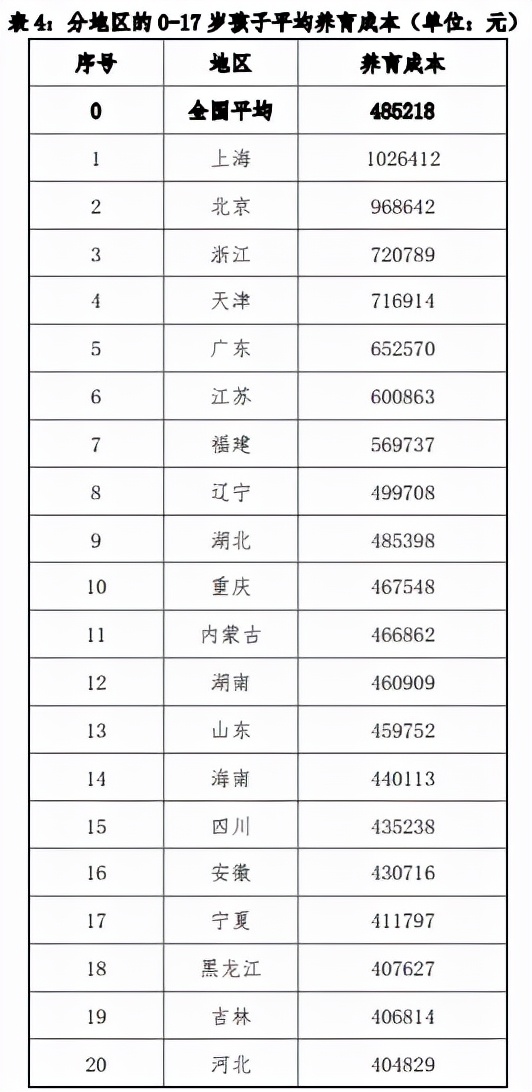 表 4：分地区的 0-17 岁孩子平均养育成本（单位：元）

| 序号 | 地区 | 养育成本 |
|---|---|---|
| 0 | 全国平均 | 485218 |
| 1 | 上海 | 1026412 |
| 2 | 北京 | 968642 |
| 3 | 浙江 | 720789 |
| 4 | 天津 | 716914 |
| 5 | 广东 | 652570 |
| 6 | 江苏 | 600863 |
| 7 | 福建 | 569737 |
| 8 | 辽宁 | 499708 |
| 9 | 湖北 | 485398 |
| 10 | 重庆 | 467548 |
| 11 | 内蒙古 | 466862 |
| 12 | 湖南 | 460909 |
| 13 | 山东 | 459752 |
| 14 | 海南 | 440113 |
| 15 | 四川 | 435238 |
| 16 | 安徽 | 430716 |
| 17 | 宁夏 | 411797 |
| 18 | 黑龙江 | 407627 |
| 19 | 吉林 | 406814 |
| 20 | 河北 | 404829 |